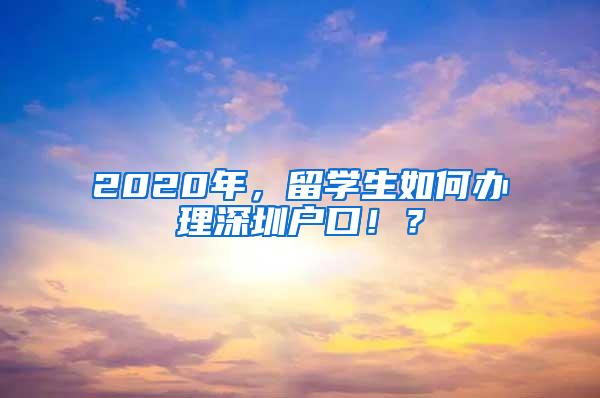 2020年，留学生如何办理深圳户口！？